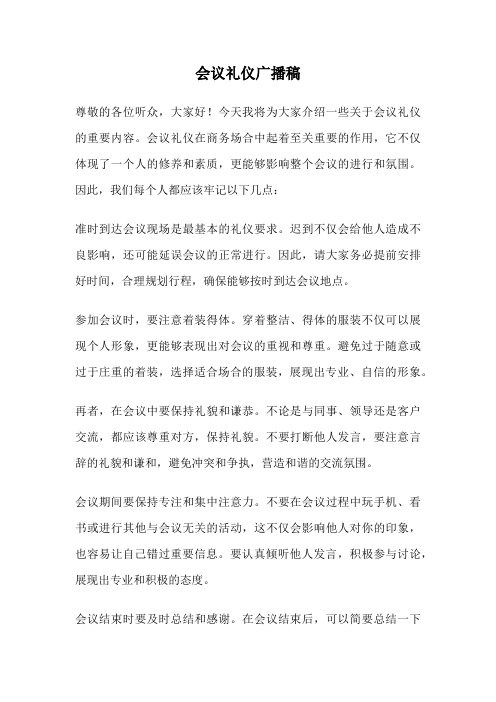 会议礼仪广播稿

尊敬的各位听众，大家好！今天我将为大家介绍一些关于会议礼仪的重要内容。会议礼仪在商务场合中起着至关重要的作用，它不仅体现了一个人的修养和素质，更能够影响整个会议的进行和氛围。因此，我们每个人都应该牢记以下几点：

准时到达会议现场是最基本的礼仪要求。迟到不仅会给他人造成不良影响，还可能延误会议的正常进行。因此，请大家务必提前安排好时间，合理规划行程，确保能够按时到达会议地点。

参加会议时，要注意着装得体。穿着整洁、得体的服装不仅可以展现个人形象，更能够表现出对会议的重视和尊重。避免过于随意或过于庄重的着装，选择适合场合的服装，展现出专业、自信的形象。

再者，在会议中要保持礼貌和谦恭。不论是与同事、领导还是客户交流，都应该尊重对方，保持礼貌。不要打断他人发言，要注意言辞的礼貌和谦和，避免冲突和争执，营造和谐的交流氛围。

会议期间要保持专注和集中注意力。不要在会议过程中玩手机、看书或进行其他与会议无关的活动，这不仅会影响他人对你的印象，也容易让自己错过重要信息。要认真倾听他人发言，积极参与讨论，展现出专业和积极的态度。

会议结束时要及时总结和感谢。在会议结束后，可以简要总结一下